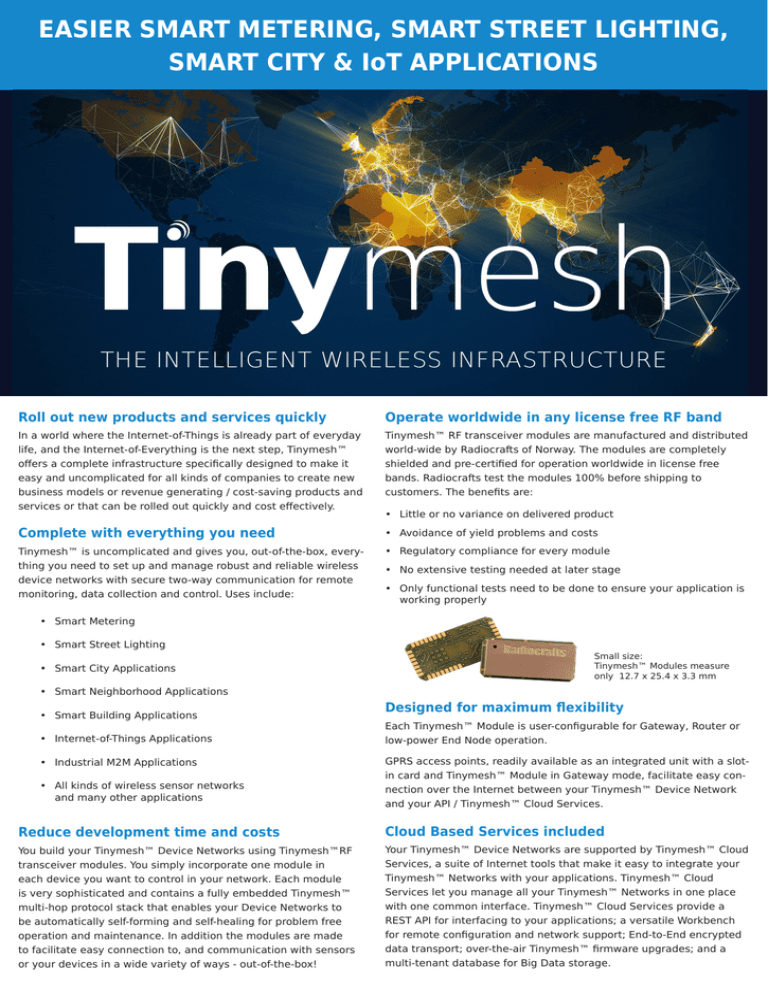 EASIER SMART METERING, SMART STREET LIGHTING, SMART CITY & IoT APPLICATIONS

Tinymesh

THE INTELLIGENT WIRELESS INFRASTRUCTURE

Roll out new products and services quickly

In a world where the Internet-of-Things is already part of everyday life, and the Internet-of-Everything is the next step, Tinymesh™ offers a complete infrastructure specifically designed to make it easy and uncomplicated for all kinds of companies to create new business models or revenue generating / cost-saving products and services or that can be rolled out quickly and cost effectively.

Complete with everything you need

Tinymesh™ is uncomplicated and gives you, out-of-the-box, everything you need to set up and manage robust and reliable wireless device networks with secure two-way communication for remote monitoring, data collection and control. Uses include:

• Smart Metering
• Smart Street Lighting
• Smart City Applications
• Smart Neighborhood Applications
• Smart Building Applications
• Internet-of-Things Applications
• Industrial M2M Applications
• All kinds of wireless sensor networks and many other applications

Reduce development time and costs

You build your Tinymesh™ Device Networks using Tinymesh™RF transceiver modules. You simply incorporate one module in each device you want to control in your network. Each module is very sophisticated and contains a fully embedded Tinymesh™ multi-hop protocol stack that enables your Device Networks to be automatically self-forming and self-healing for problem free operation and maintenance. In addition the modules are made to facilitate easy connection to, and communication with sensors or your devices in a wide variety of ways - out-of-the-box!

Operate worldwide in any license free RF band

Tinymesh™ RF transceiver modules are manufactured and distributed world-wide by Radiocrafts of Norway. The modules are completely shielded and pre-certified for operation worldwide in license free bands. Radiocrafts test the modules 100% before shipping to customers. The benefits are:

• Little or no variance on delivered product
• Avoidance of yield problems and costs
• Regulatory compliance for every module
• No extensive testing needed at later stage
• Only functional tests need to be done to ensure your application is working properly

Radiocrafts

Small size: Tinymesh™ Modules measure only 12.7 x 25.4 x 3.3 mm

Designed for maximum flexibility

Each Tinymesh™ Module is user-configurable for Gateway, Router or low-power End Node operation.

GPRS access points, readily available as an integrated unit with a slot-in card and Tinymesh™ Module in Gateway mode, facilitate easy connection over the Internet between your Tinymesh™ Device Network and your API / Tinymesh™ Cloud Services.

Cloud Based Services included

Your Tinymesh™ Device Networks are supported by Tinymesh™ Cloud Services, a suite of Internet tools that make it easy to integrate your Tinymesh™ Networks with your applications. Tinymesh™ Cloud Services let you manage all your Tinymesh™ Networks in one place with one common interface. Tinymesh™ Cloud Services provide a REST API for interfacing to your applications; a versatile Workbench for remote configuration and network support; End-to-End encrypted data transport; over-the-air Tinymesh™ firmware upgrades; and a multi-tenant database for Big Data storage.